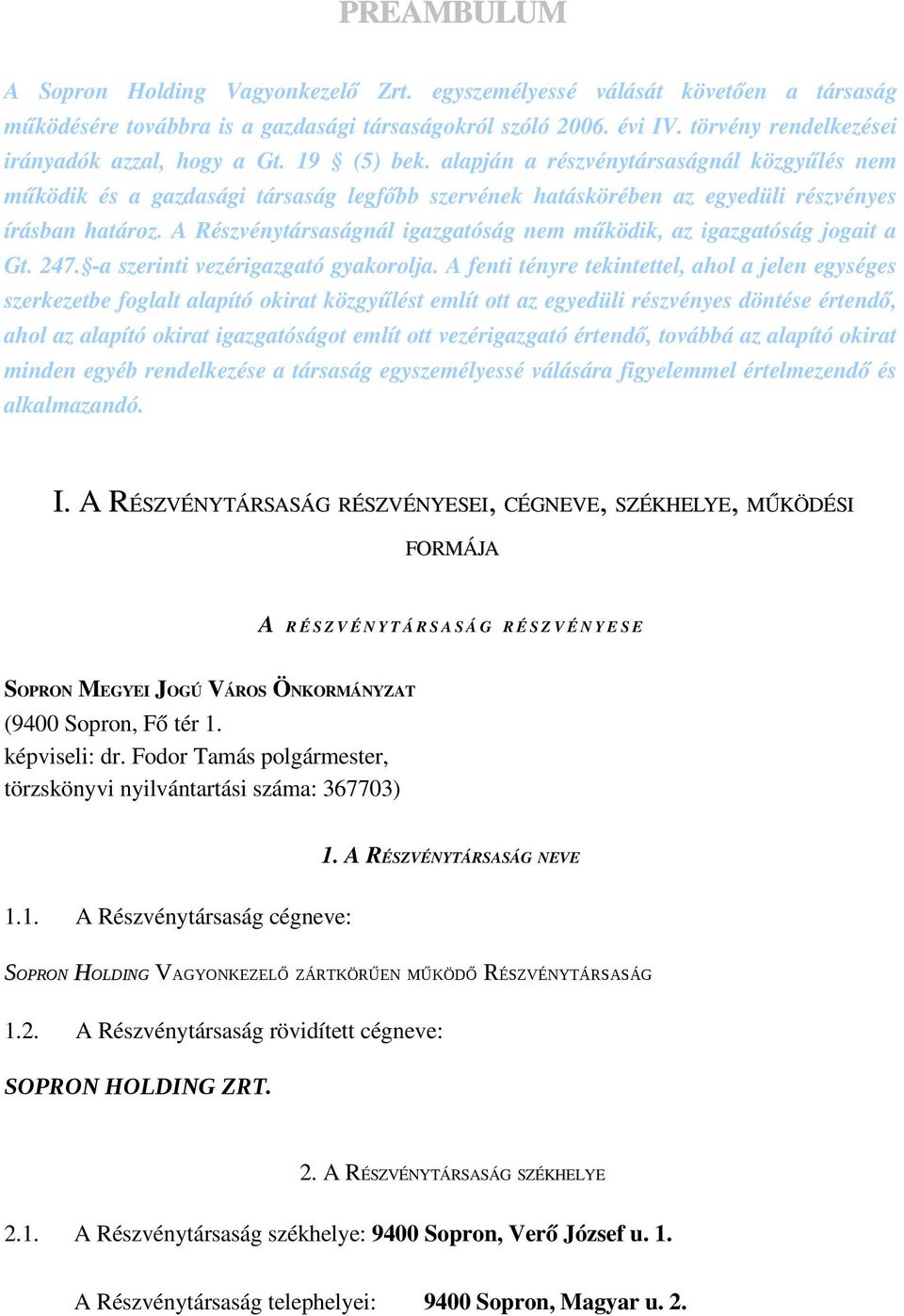 PREAMBULUM

A Sopron Holding Vagyonkezelő Zrt. egyszemélyessé válását követően a társaság működésére továbbra is a gazdasági társaságokról szóló 2006. évi IV. törvény rendelkezései irányadók azzal, hogy a Gt. 19 § (5) bek. alapján a részvénytársaságnál közgyűlés nem működik és a gazdasági társaság legfőbb szervének hatáskörében az egyedüli részvényes írásban határoz. A Részvénytársaságnál igazgatóság nem működik, az igazgatóság jogait a Gt. 247.§-a szerinti vezérigazgató gyakorolja. A fenti tényre tekintettel, ahol a jelen egységes szerkezetbe foglalt alapító okirat közgyűlést említ ott az egyedüli részvényes döntése értendő, ahol az alapító okirat igazgatóságot említ ott vezérigazgató értendő, továbbá az alapító okirat minden egyéb rendelkezése a társaság egyszemélyessé válására figyelemmel értelmezendő és alkalmazandó.

I. A RÉSZVÉNYTÁRSASÁG RÉSZVÉNYESEI, CÉGNEVE, SZÉKHELYE, MŰKÖDÉSI FORMÁJA

A RÉSZVÉNYTÁRSASÁG RÉSZVÉNYESE

SOPRON MEGYEI JOGÚ VÁROS ÖNKORMÁNYZAT
(9400 Sopron, Fő tér 1.
képviseli: dr. Fodor Tamás polgármester,
törzskönyvi nyilvántartási száma: 367703)

1. A RÉSZVÉNYTÁRSASÁG NEVE

1.1. A Részvénytársaság cégneve:

SOPRON HOLDING VAGYONKEZELŐ ZÁRTKÖRŰEN MŰKÖDŐ RÉSZVÉNYTÁRSASÁG

1.2. A Részvénytársaság rövidített cégneve:

SOPRON HOLDING ZRT.

2. A RÉSZVÉNYTÁRSASÁG SZÉKHELYE

2.1. A Részvénytársaság székhelye: 9400 Sopron, Verő József u. 1.

A Részvénytársaság telephelyei: 9400 Sopron, Magyar u. 2.